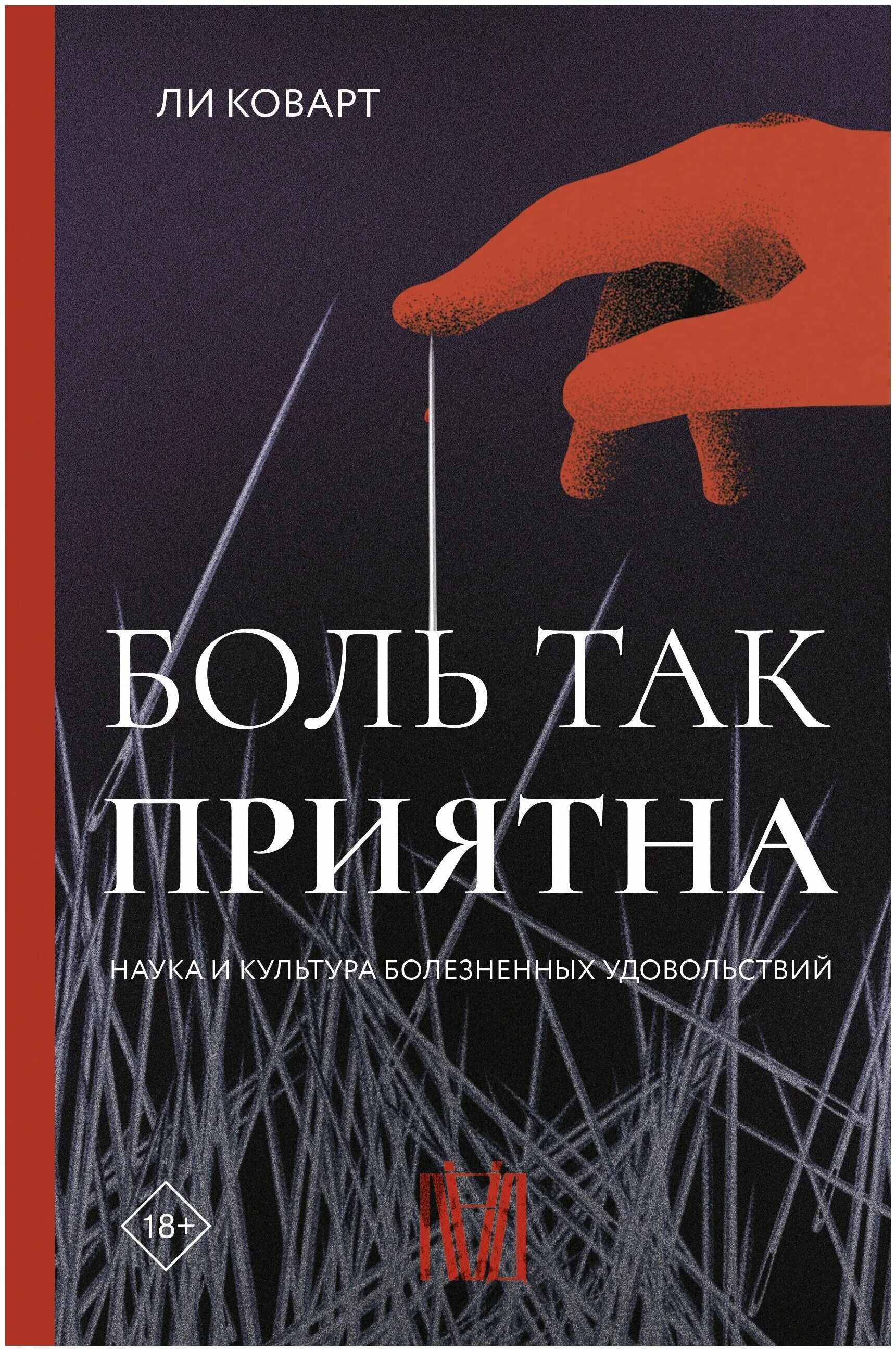 ЛИ КОВАРТ

БОЛЬ ТАК ПРИЯТНА

НАУКА И КУЛЬТУРА БОЛЕЗНЕННЫХ УДОВОЛЬСТВИЙ

18+